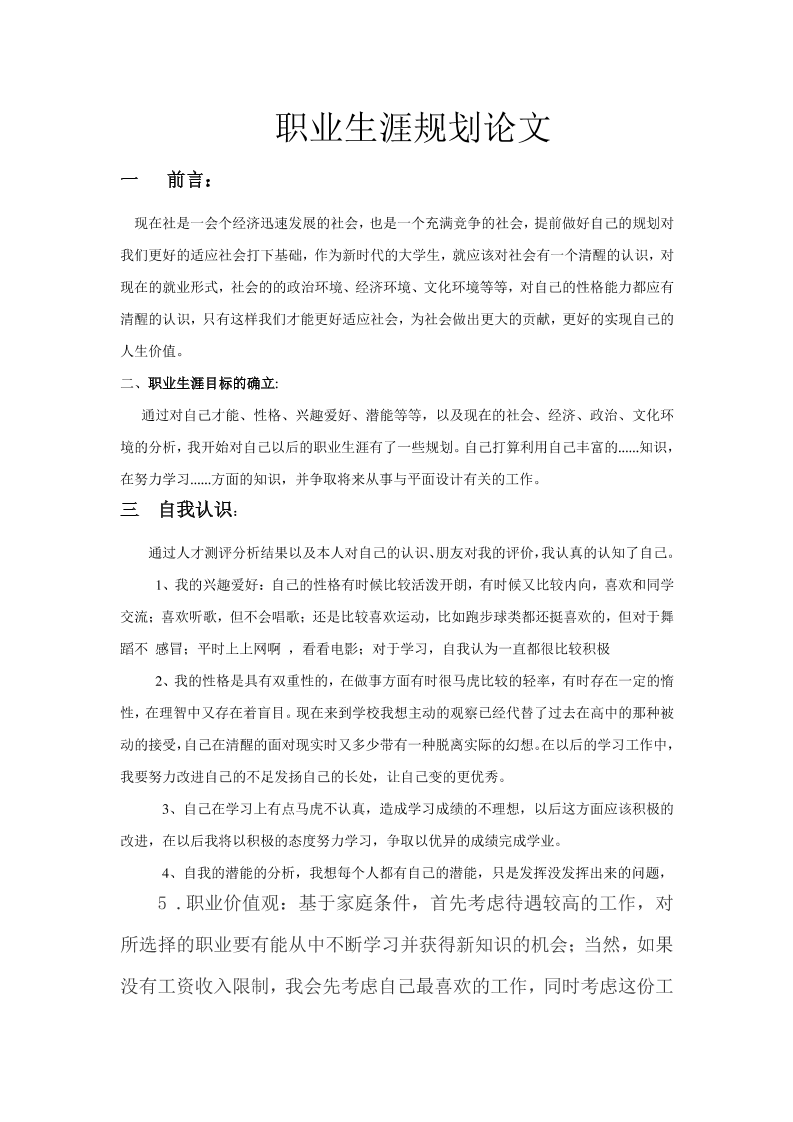 职业生涯规划论文

一　　前言：

现在社是一会个经济迅速发展的社会，也是一个充满竞争的社会，提前做好自己的规划对我们更好的适应社会打下基础，作为新时代的大学生，就应该对社会有一个清醒的认识，对现在的就业形式，社会的的政治环境、经济环境、文化环境等等，对自己的性格能力都应有清醒的认识，只有这样我们才能更好适应社会，为社会做出更大的贡献，更好的实现自己的人生价值。

二、职业生涯目标的确立:

通过对自己才能、性格、兴趣爱好、潜能等等，以及现在的社会、经济、政治、文化环境的分析，我开始对自己以后的职业生涯有了一些规划。自己打算利用自己丰富的......知识，在努力学习......方面的知识，并争取将来从事与平面设计有关的工作。

三　自我认识:

通过人才测评分析结果以及本人对自己的认识、朋友对我的评价，我认真的认知了自己。

1、我的兴趣爱好：自己的性格有时候比较活泼开朗，有时候又比较内向，喜欢和同学交流；喜欢听歌，但不会唱歌；还是比较喜欢运动，比如跑步球类都还挺喜欢的，但对于舞蹈不 感冒；平时上上网啊 ，看看电影；对于学习，自我认为一直都很比较积极

2、我的性格是具有双重性的，在做事方面有时很马虎比较的轻率，有时存在一定的惰性，在理智中又存在着盲目。现在来到学校我想主动的观察已经代替了过去在高中的那种被动的接受，自己在清醒的面对现实时又多少带有一种脱离实际的幻想。在以后的学习工作中，我要努力改进自己的不足发扬自己的长处，让自己变的更优秀。

3、自己在学习上有点马虎不认真，造成学习成绩的不理想，以后这方面应该积极的改进，在以后我将以积极的态度努力学习，争取以优异的成绩完成学业。

4、自我的潜能的分析，我想每个人都有自己的潜能，只是发挥没发挥出来的问题，

5．职业价值观：基于家庭条件，首先考虑待遇较高的工作，对所选择的职业要有能从中不断学习并获得新知识的机会；当然，如果没有工资收入限制，我会先考虑自己最喜欢的工作，同时考虑这份工